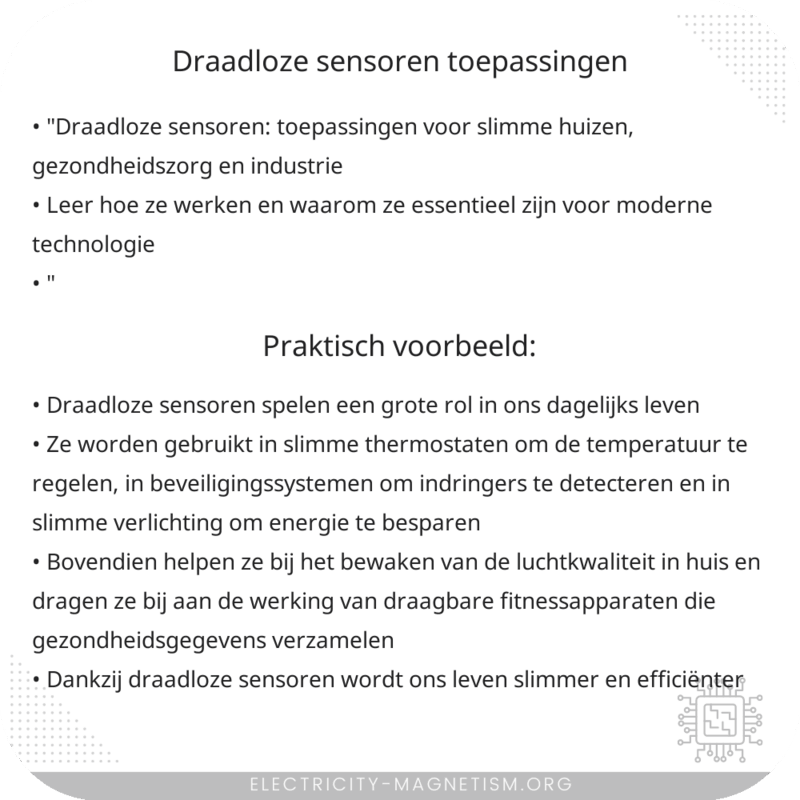 Draadloze sensoren toepassingen

• "Draadloze sensoren: toepassingen voor slimme huizen, gezondheidszorg en industrie
• Leer hoe ze werken en waarom ze essentieel zijn voor moderne technologie
• "

Praktisch voorbeeld:

• Draadloze sensoren spelen een grote rol in ons dagelijks leven
• Ze worden gebruikt in slimme thermostaten om de temperatuur te regelen, in beveiligingssystemen om indringers te detecteren en in slimme verlichting om energie te besparen
• Bovendien helpen ze bij het bewaken van de luchtkwaliteit in huis en dragen ze bij aan de werking van draagbare fitnessapparaten die gezondheidsgegevens verzamelen
• Dankzij draadloze sensoren wordt ons leven slimmer en efficiënter

ELECTRICITY-MAGNETISM.ORG